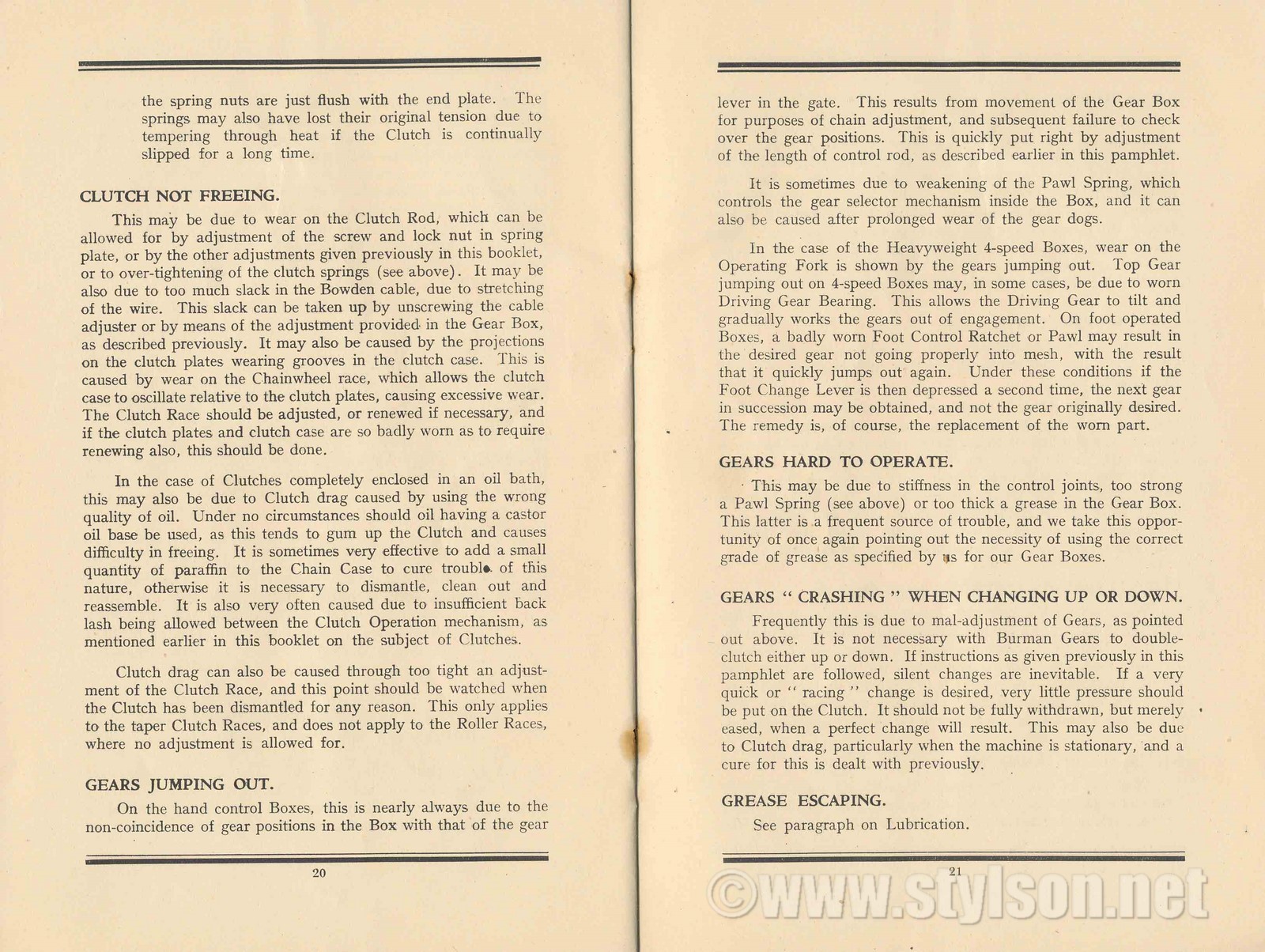 the spring nuts are just flush with the end plate. The springs may also have lost their original tension due to tempering through heat if the Clutch is continually slipped for a long time.

CLUTCH NOT FREEING.

This may be due to wear on the Clutch Rod, which can be allowed for by adjustment of the screw and lock nut in spring plate, or by the other adjustments given previously in this booklet, or to over-tightening of the clutch springs (see above). It may be also due to too much slack in the Bowden cable, due to stretching of the wire. This slack can be taken up by unscrewing the cable adjuster or by means of the adjustment provided in the Gear Box, as described previously. It may also be caused by the projections on the clutch plates wearing grooves in the clutch case. This is caused by wear on the Chainwheel race, which allows the clutch case to oscillate relative to the clutch plates, causing excessive wear. The Clutch Race should be adjusted, or renewed if necessary, and if the clutch plates and clutch case are so badly worn as to require renewing also, this should be done.

In the case of Clutches completely enclosed in an oil bath, this may also be due to Clutch drag caused by using the wrong quality of oil. Under no circumstances should oil having a castor oil base be used, as this tends to gum up the Clutch and causes difficulty in freeing. It is sometimes very effective to add a small quantity of paraffin to the Chain Case to cure trouble of this nature, otherwise it is necessary to dismantle, clean out and reassemble. It is also very often caused due to insufficient back lash being allowed between the Clutch Operation mechanism, as mentioned earlier in this booklet on the subject of Clutches.

Clutch drag can also be caused through too tight an adjustment of the Clutch Race, and this point should be watched when the Clutch has been dismantled for any reason. This only applies to the taper Clutch Races, and does not apply to the Roller Races, where no adjustment is allowed for.

GEARS JUMPING OUT.

On the hand control Boxes, this is nearly always due to the non-coincidence of gear positions in the Box with that of the gear

20

lever in the gate. This results from movement of the Gear Box for purposes of chain adjustment, and subsequent failure to check over the gear positions. This is quickly put right by adjustment of the length of control rod, as described earlier in this pamphlet.

It is sometimes due to weakening of the Pawl Spring, which controls the gear selector mechanism inside the Box, and it can also be caused after prolonged wear of the gear dogs.

In the case of the Heavyweight 4-speed Boxes, wear on the Operating Fork is shown by the gears jumping out. Top Gear jumping out on 4-speed Boxes may, in some cases, be due to worn Driving Gear Bearing. This allows the Driving Gear to tilt and gradually works the gears out of engagement. On foot operated Boxes, a badly worn Foot Control Ratchet or Pawl may result in the desired gear not going properly into mesh, with the result that it quickly jumps out again. Under these conditions if the Foot Change Lever is then depressed a second time, the next gear in succession may be obtained, and not the gear originally desired. The remedy is, of course, the replacement of the worn part.

GEARS HARD TO OPERATE.

This may be due to stiffness in the control joints, too strong a Pawl Spring (see above) or too thick a grease in the Gear Box. This latter is a frequent source of trouble, and we take this opportunity of once again pointing out the necessity of using the correct grade of grease as specified by us for our Gear Boxes.

GEARS " CRASHING " WHEN CHANGING UP OR DOWN.

Frequently this is due to mal-adjustment of Gears, as pointed out above. It is not necessary with Burman Gears to double-clutch either up or down. If instructions as given previously in this pamphlet are followed, silent changes are inevitable. If a very quick or " racing " change is desired, very little pressure should be put on the Clutch. It should not be fully withdrawn, but merely eased, when a perfect change will result. This may also be due to Clutch drag, particularly when the machine is stationary, and a cure for this is dealt with previously.

GREASE ESCAPING.

See paragraph on Lubrication.

21

©www.stylson.net